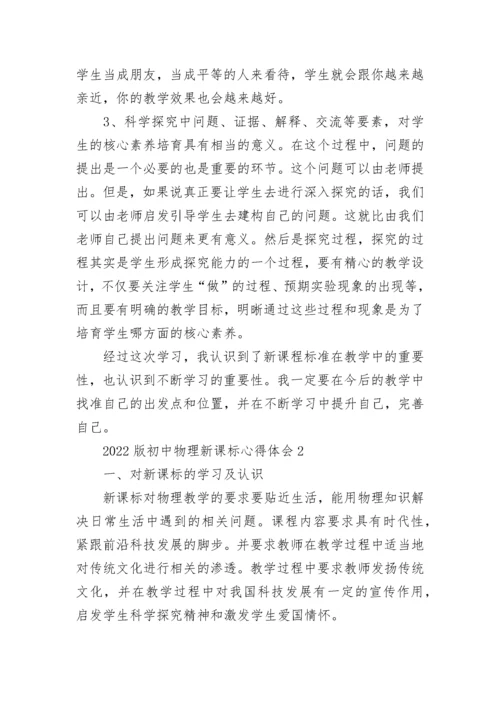 学生当成朋友，当成平等的人来看待，学生就会跟你越来越亲近，你的教学效果也会越来越好。

3、科学探究中问题、证据、解释、交流等要素，对学生的核心素养培育具有相当的意义。在这个过程中，问题的提出是一个必要的也是重要的环节。这个问题可以由老师提出。但是，如果说真正要让学生去进行深入探究的话，我们可以由老师启发引导学生去建构自己的问题。这就比由我们老师自己提出问题来更有意义。然后是探究过程，探究的过程其实是学生形成探究能力的一个过程，要有精心的教学设计，不仅要关注学生“做”的过程、预期实验现象的出现等，而且要有明确的教学目标，明晰通过这些过程和现象是为了培育学生哪方面的核心素养。

经过这次学习，我认识到了新课程标准在教学中的重要性，也认识到不断学习的重要性。我一定要在今后的教学中找准自己的出发点和位置，并在不断学习中提升自己，完善自己。

2022 版初中物理新课标心得体会 2

一、对新课标的学习及认识

新课标对物理教学的要求要贴近生活，能用物理知识解决日常生活中遇到的相关问题。课程内容要求具有时代性，紧跟前沿科技发展的脚步。并要求教师在教学过程中适当地对传统文化进行相关的渗透。教学过程中要求教师发扬传统文化，并在教学过程中对我国科技发展有一定的宣传作用，启发学生科学探究精神和激发学生爱国情怀。